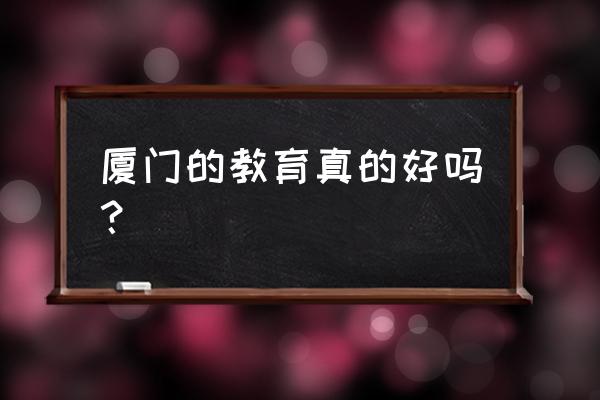 厦门的教育真的好吗？